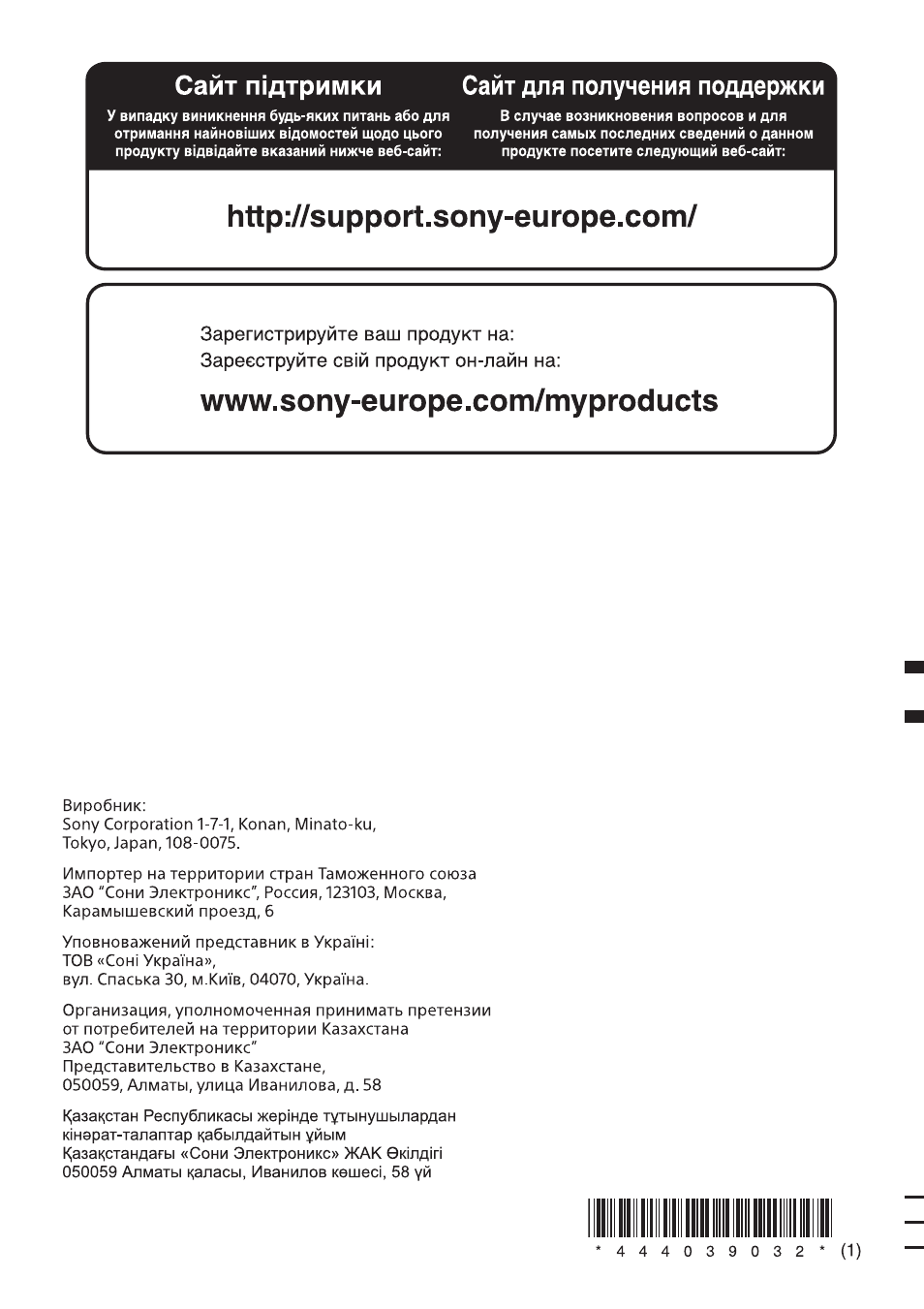 Сайт підтримки

У випадку виникнення будь-яких питань або для отримання найновіших відомостей щодо цього продукту відвідайте вказаний нижче веб-сайт:

Сайт для получения поддержки

В случае возникновения вопросов и для получения самых последних сведений о данном продукте посетите следующий веб-сайт:

http://support.sony-europe.com/

Зарегистрируйте ваш продукт на:
Зареєструйте свій продукт он-лайн на:

www.sony-europe.com/myproducts

Виробник:
Sony Corporation 1-7-1, Konan, Minato-ku,
Tokyo, Japan, 108-0075.

Импортер на территории стран Таможенного союза
ЗАО "Сони Электроникс", Россия, 123103, Москва,
Карамышевский проезд, 6

Уповноважений представник в Україні:
ТОВ «Соні Україна»,
вул. Спаська 30, м.Київ, 04070, Україна.

Организация, уполномоченная принимать претензии
от потребителей на территории Казахстана
ЗАО "Сони Электроникс"
Представительство в Казахстане,
050059, Алматы, улица Иванилова, д. 58

Қазақстан Республикасы жерінде тұтынушылардан
кінәрат-талаптар қабылдайтын ұйым
Қазақстандағы «Сони Электроникс» ЖАК Өкілдігі
050059 Алматы қаласы, Иванилов көшесі, 58 үй

* 4 4 4 0 3 9 0 3 2 * (1)